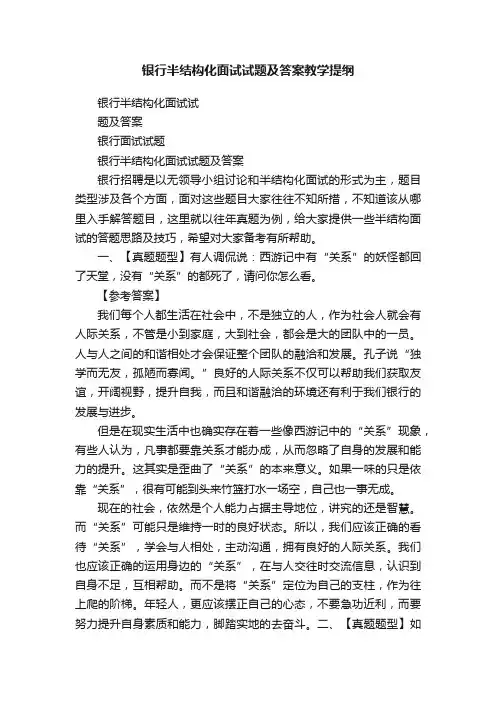 银行半结构化面试试题及答案教学提纲

银行半结构化面试试

题及答案

银行面试试题

银行半结构化面试试题及答案

银行招聘是以无领导小组讨论和半结构化面试的形式为主，题目类型涉及各个方面，面对这些题目大家往往不知所措，不知道该从哪里入手解答题目，这里就以往年真题为例，给大家提供一些半结构面试的答题思路及技巧，希望对大家备考有所帮助。

一、【真题题型】有人调侃说：西游记中有“关系”的妖怪都回了天堂，没有“关系”的都死了，请问你怎么看。

【参考答案】

我们每个人都生活在社会中，不是独立的人，作为社会人就会有人际关系，不管是小到家庭，大到社会，都会是大的团队中的一员。人与人之间的和谐相处才会保证整个团队的融洽和发展。孔子说“独学而无友，孤陋而寡闻。”良好的人际关系不仅可以帮助我们获取友谊，开阔视野，提升自我，而且和谐融洽的环境还有利于我们银行的发展与进步。

但是在现实生活中也确实存在着一些像西游记中的“关系”现象，有些人认为，凡事都要靠关系才能办成，从而忽略了自身的发展和能力的提升。这其实是歪曲了“关系”的本来意义。如果一味的只是依靠“关系”，很有可能到头来竹篮打水一场空，自己也一事无成。

现在的社会，依然是个人能力占据主导地位，讲究的还是智慧。而“关系”可能只是维持一时的良好状态。所以，我们应该正确的看待“关系”，学会与人相处，主动沟通，拥有良好的人际关系。我们也应该正确的运用身边的“关系”，在与人交往时交流信息，认识到自身不足，互相帮助。而不是将“关系”定位为自己的支柱，作为往上爬的阶梯。年轻人，更应该摆正自己的心态，不要急功近利，而要努力提升自身素质和能力，脚踏实地的去奋斗。二、【真题题型】如